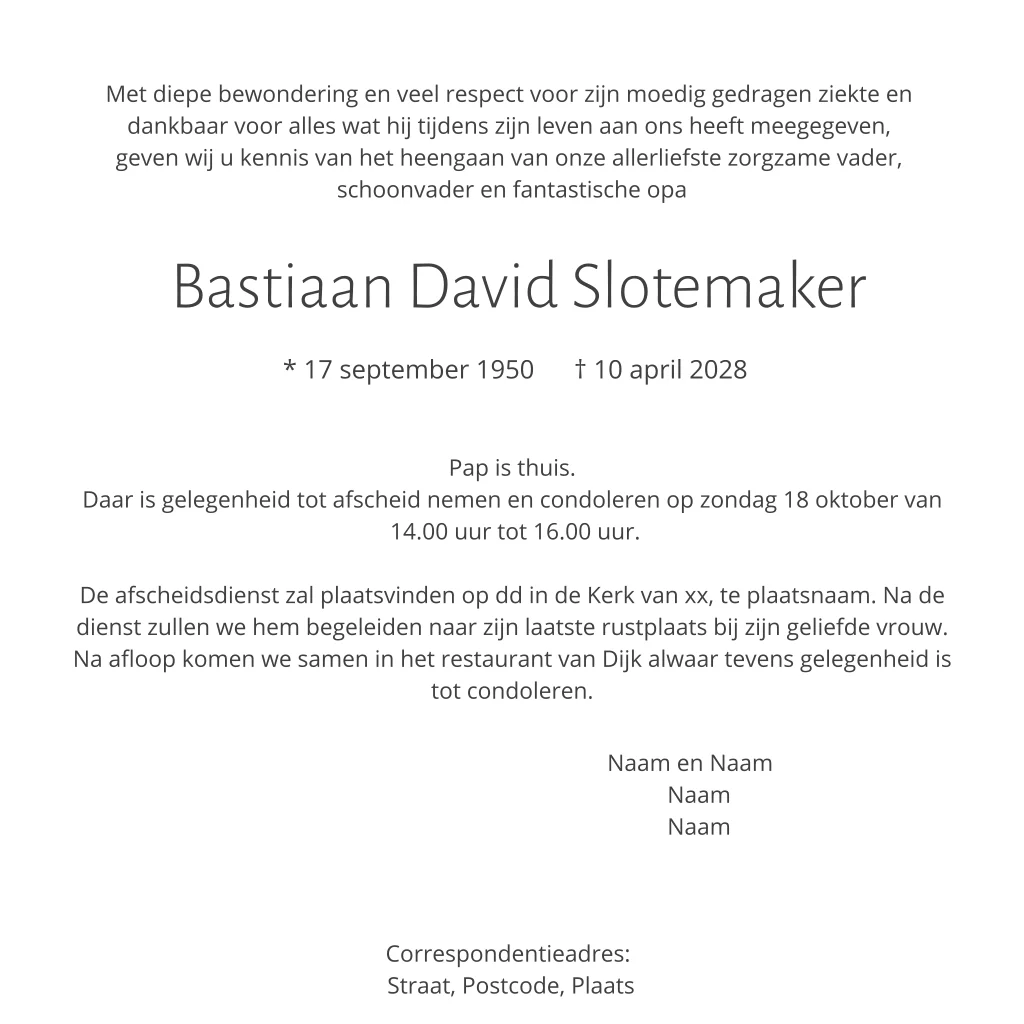 Met diepe bewondering en veel respect voor zijn moedig gedragen ziekte en dankbaar voor alles wat hij tijdens zijn leven aan ons heeft meegegeven, geven wij u kennis van het heengaan van onze allerliefste zorgzame vader, schoonvader en fantastische opa

Bastiaan David Slotemaker

* 17 september 1950 † 10 april 2028

Pap is thuis.
Daar is gelegenheid tot afscheid nemen en condoleren op zondag 18 oktober van 14.00 uur tot 16.00 uur.

De afscheidsdienst zal plaatsvinden op dd in de Kerk van xx, te plaatsnaam. Na de dienst zullen we hem begeleiden naar zijn laatste rustplaats bij zijn geliefde vrouw. Na afloop komen we samen in het restaurant van Dijk alwaar tevens gelegenheid is tot condoleren.

Naam en Naam
Naam
Naam

Correspondentieadres:
Straat, Postcode, Plaats